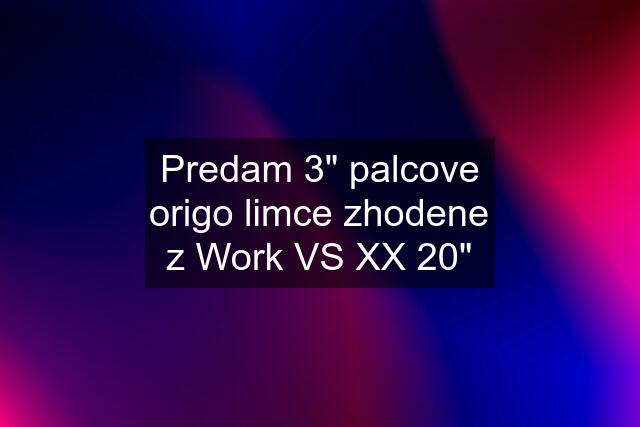 Predam 3" palcove origo limce zhodene z Work VS XX 20"